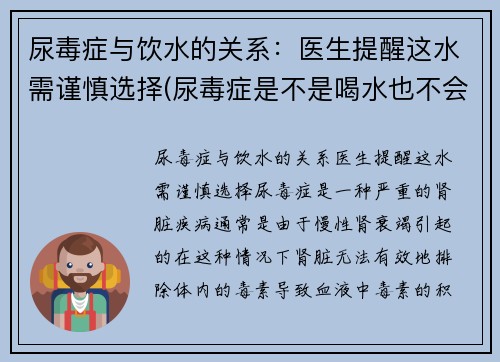 尿毒症与饮水的关系：医生提醒这水需谨慎选择(尿毒症是不是喝水也不会

尿毒症与饮水的关系医生提醒这水需谨慎选择尿毒症是一种严重的肾脏疾病通常是由于慢性肾衰竭引起的在这种情况下肾脏无法有效地排除体内的毒素导致血液中毒素的积